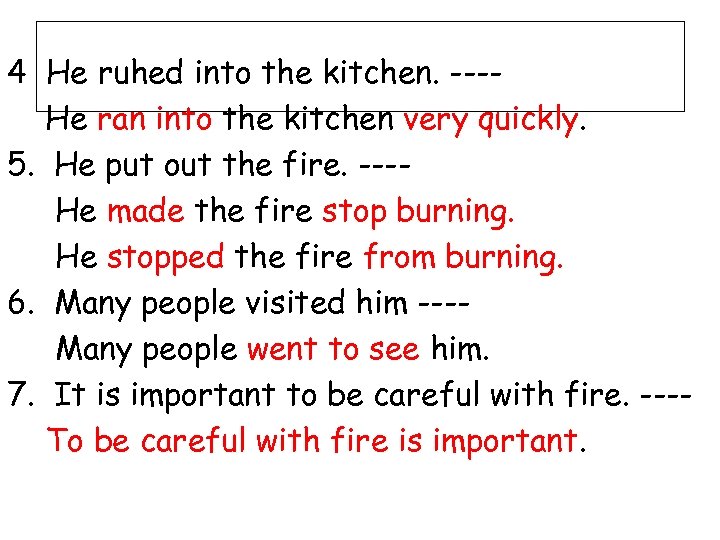 4 He ruhed into the kitchen. ----
He ran into the kitchen very quickly.
5. He put out the fire. ----
He made the fire stop burning.
He stopped the fire from burning.
6. Many people visited him ----
Many people went to see him.
7. It is important to be careful with fire. ----
To be careful with fire is important.